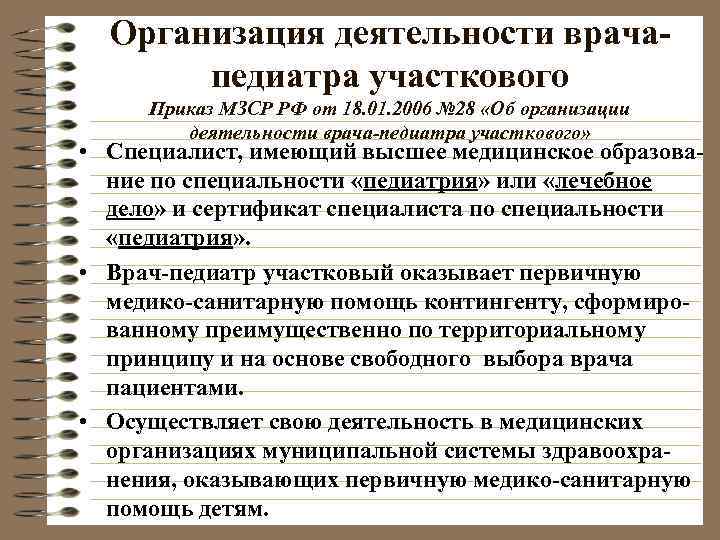 Организация деятельности врача-педиатра участкового

Приказ МЗСР РФ от 18.01.2006 №28 «Об организации деятельности врача-педиатра участкового»

• Специалист, имеющий высшее медицинское образование по специальности «педиатрия» или «лечебное дело» и сертификат специалиста по специальности «педиатрия».

• Врач-педиатр участковый оказывает первичную медико-санитарную помощь контингенту, сформированному преимущественно по территориальному принципу и на основе свободного выбора врача пациентами.

• Осуществляет свою деятельность в медицинских организациях муниципальной системы здравоохранения, оказывающих первичную медико-санитарную помощь детям.